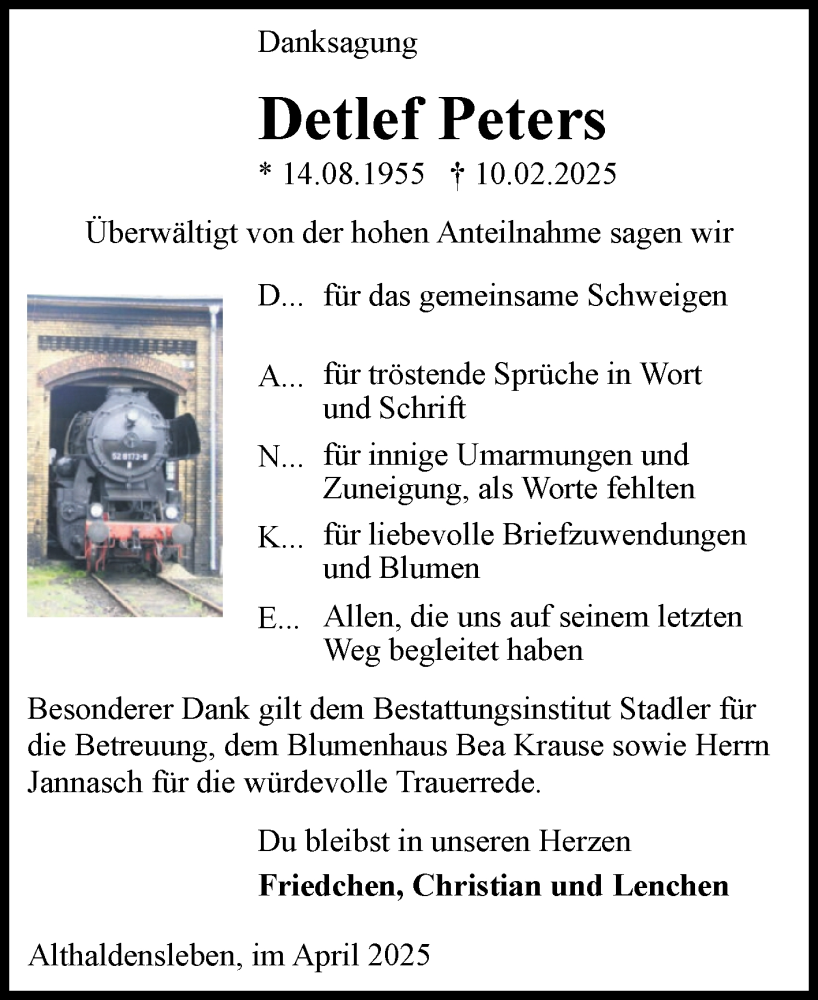 Danksagung

Detlef Peters

* 14.08.1955 † 10.02.2025

Überwältigt von der hohen Anteilnahme sagen wir

52 8173-8

D... für das gemeinsame Schweigen

A... für tröstende Sprüche in Wort und Schrift

N... für innige Umarmungen und Zuneigung, als Worte fehlten

K... für liebevolle Briefzuwendungen und Blumen

E... Allen, die uns auf seinem letzten Weg begleitet haben

Besonderer Dank gilt dem Bestattungsinstitut Stadler für die Betreuung, dem Blumenhaus Bea Krause sowie Herrn Jannasch für die würdevolle Trauerrede.

Du bleibst in unseren Herzen

Friedchen, Christian und Lenchen

Althaldensleben, im April 2025